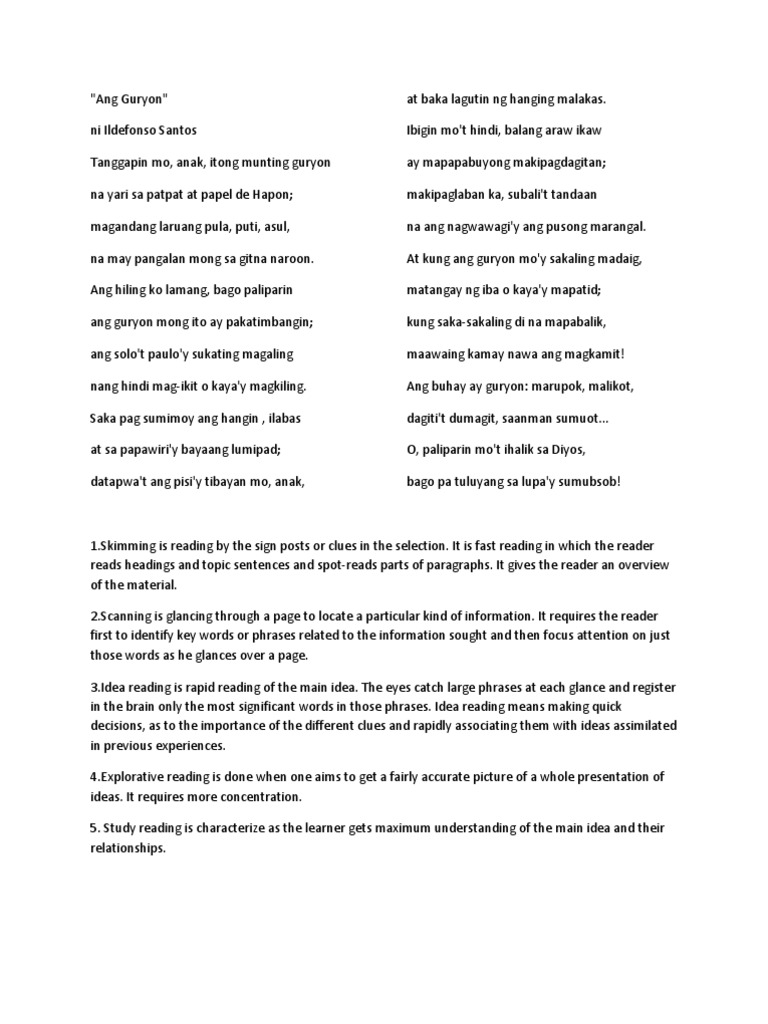 "Ang Guryon"

ni Ildefonso Santos

Tanggapin mo, anak, itong munting guryon

na yari sa patpat at papel de Hapon;

magandang laruang pula, puti, asul,

na may pangalan mong sa gitna naroon.

Ang hiling ko lamang, bago paliparin

ang guryon mong ito ay pakatimbangin;

ang solo't paulo'y sukating magaling

nang hindi mag-ikit o kaya'y magkiling.

Saka pag sumimoy ang hangin , ilabas

at sa papawiri'y bayaang lumipad;

datapwa't ang pisi'y tibayan mo, anak,

at baka lagutin ng hanging malakas.

Ibigin mo't hindi, balang araw ikaw

ay mapapabuyong makipagdagitan;

makipaglaban ka, subali't tandaan

na ang nagwawagi'y ang pusong marangal.

At kung ang guryon mo'y sakaling madaig,

matangay ng iba o kaya'y mapatid;

kung saka-sakaling di na mapabalik,

maawaing kamay nawa ang magkamit!

Ang buhay ay guryon: marupok, malikot,

dagiti't dumagit, saanman sumuot...

O, paliparin mo't ihalik sa Diyos,

bago pa tuluyang sa lupa'y sumubsob!

1.Skimming is reading by the sign posts or clues in the selection. It is fast reading in which the reader reads headings and topic sentences and spot-reads parts of paragraphs. It gives the reader an overview of the material.

2.Scanning is glancing through a page to locate a particular kind of information. It requires the reader first to identify key words or phrases related to the information sought and then focus attention on just those words as he glances over a page.

3.Idea reading is rapid reading of the main idea. The eyes catch large phrases at each glance and register in the brain only the most significant words in those phrases. Idea reading means making quick decisions, as to the importance of the different clues and rapidly associating them with ideas assimilated in previous experiences.

4.Explorative reading is done when one aims to get a fairly accurate picture of a whole presentation of ideas. It requires more concentration.

5. Study reading is characterize as the learner gets maximum understanding of the main idea and their relationships.